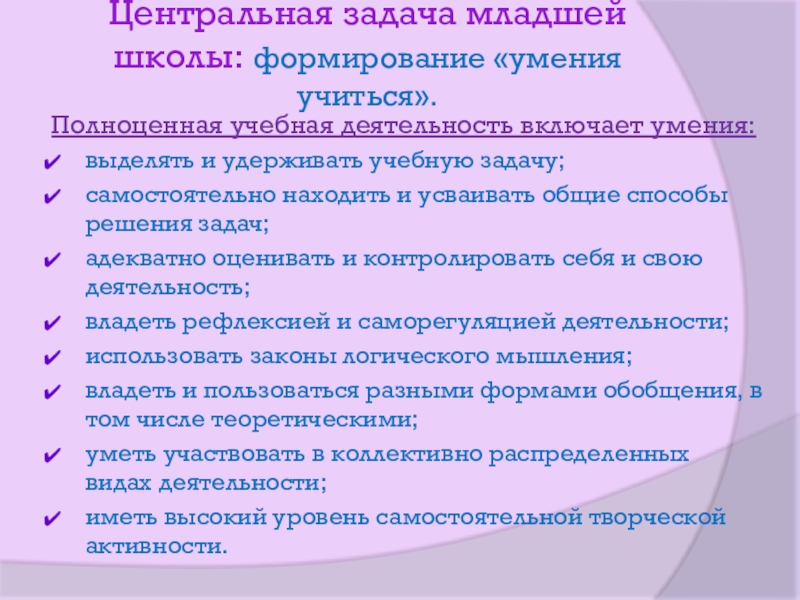 Центральная задача младшей школы: формирование «умения учиться».

Полноценная учебная деятельность включает умения:

✔ выделять и удерживать учебную задачу;

✔ самостоятельно находить и усваивать общие способы решения задач;

✔ адекватно оценивать и контролировать себя и свою деятельность;

✔ владеть рефлексией и саморегуляцией деятельности;

✔ использовать законы логического мышления;

✔ владеть и пользоваться разными формами обобщения, в том числе теоретическими;

✔ уметь участвовать в коллективно распределенных видах деятельности;

✔ иметь высокий уровень самостоятельной творческой активности.